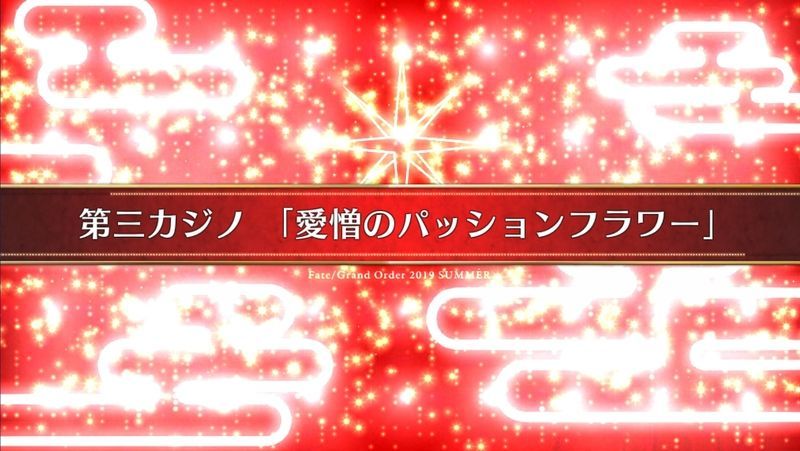 第三カジノ 「愛憎のパッションフラワー」

Fate/Grand Order 2019 SUMMER